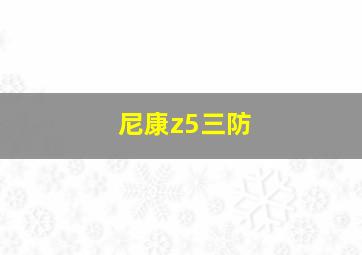 尼康z5三防